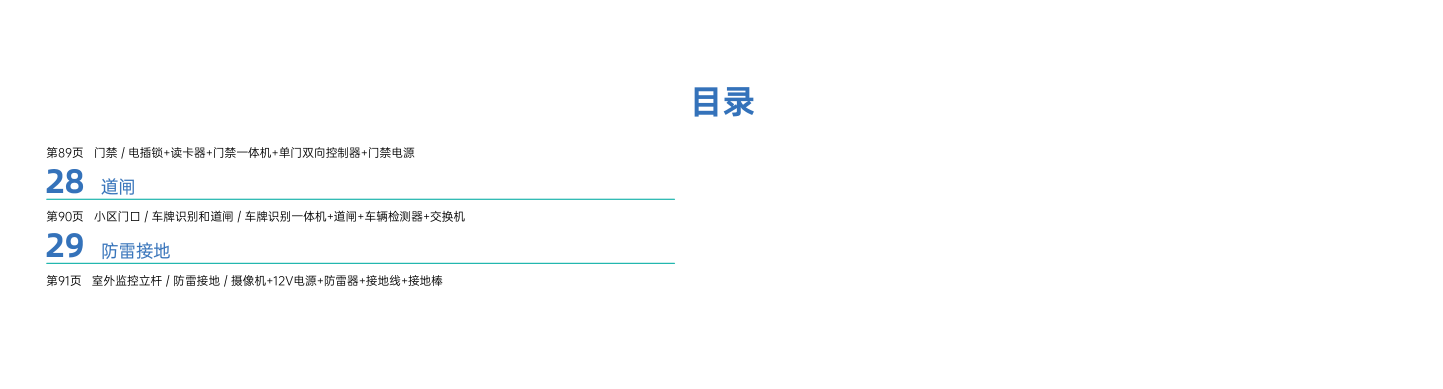 目录

第89页 门禁 / 电插锁+读卡器+门禁一体机+单门双向控制器+门禁电源

28 道闸

第90页 小区门口 / 车牌识别和道闸 / 车牌识别一体机+道闸+车辆检测器+交换机

29 防雷接地

第91页 室外监控立杆 / 防雷接地 / 摄像机+12V电源+防雷器+接地线+接地棒